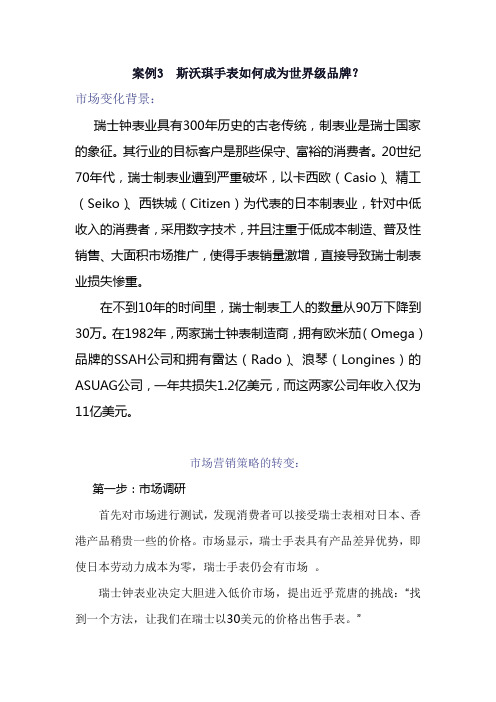 案例3　斯沃琪手表如何成为世界级品牌？

市场变化背景：

瑞士钟表业具有300年历史的古老传统，制表业是瑞士国家的象征。其行业的目标客户是那些保守、富裕的消费者。20世纪70年代，瑞士制表业遭到严重破坏，以卡西欧（Casio）、精工（Seiko）、西铁城（Citizen）为代表的日本制表业，针对中低收入的消费者，采用数字技术，并且注重于低成本制造、普及性销售、大面积市场推广，使得手表销量激增，直接导致瑞士制表业损失惨重。

在不到10年的时间里，瑞士制表工人的数量从90万下降到30万。在1982年，两家瑞士钟表制造商，拥有欧米茄（Omega）品牌的SSAH公司和拥有雷达（Rado）、浪琴（Longines）的ASUAG公司，一年共损失1.2亿美元，而这两家公司年收入仅为11亿美元。

市场营销策略的转变：

第一步：市场调研

首先对市场进行测试，发现消费者可以接受瑞士表相对日本、香港产品稍贵一些的价格。市场显示，瑞士手表具有产品差异优势，即使日本劳动力成本为零，瑞士手表仍会有市场 。

瑞士钟表业决定大胆进入低价市场，提出近乎荒唐的挑战：“找到一个方法，让我们在瑞士以30美元的价格出售手表。”